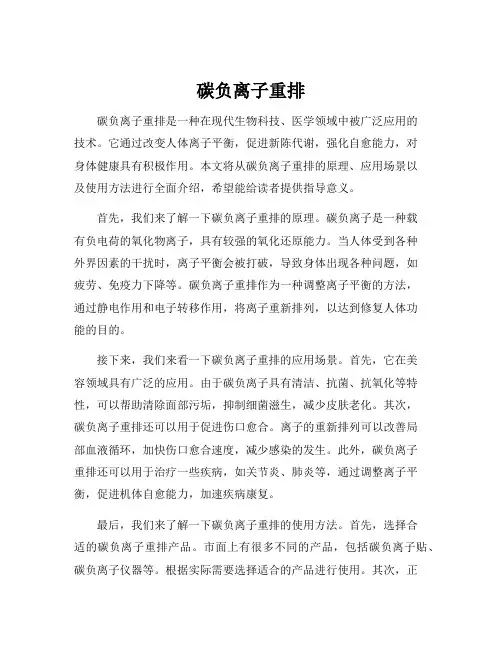 碳负离子重排

碳负离子重排是一种在现代生物科技、医学领域中被广泛应用的技术。它通过改变人体离子平衡，促进新陈代谢，强化自愈能力，对身体健康具有积极作用。本文将从碳负离子重排的原理、应用场景以及使用方法进行全面介绍，希望能给读者提供指导意义。

首先，我们来了解一下碳负离子重排的原理。碳负离子是一种载有负电荷的氧化物离子，具有较强的氧化还原能力。当人体受到各种外界因素的干扰时，离子平衡会被打破，导致身体出现各种问题，如疲劳、免疫力下降等。碳负离子重排作为一种调整离子平衡的方法，通过静电作用和电子转移作用，将离子重新排列，以达到修复人体功能的目的。

接下来，我们来看一下碳负离子重排的应用场景。首先，它在美容领域具有广泛的应用。由于碳负离子具有清洁、抗菌、抗氧化等特性，可以帮助清除面部污垢，抑制细菌滋生，减少皮肤老化。其次，碳负离子重排还可以用于促进伤口愈合。离子的重新排列可以改善局部血液循环，加快伤口愈合速度，减少感染的发生。此外，碳负离子重排还可以用于治疗一些疾病，如关节炎、肺炎等，通过调整离子平衡，促进机体自愈能力，加速疾病康复。

最后，我们来了解一下碳负离子重排的使用方法。首先，选择合适的碳负离子重排产品。市面上有很多不同的产品，包括碳负离子贴、碳负离子仪器等。根据实际需要选择适合的产品进行使用。其次，正